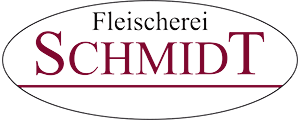 Fleischerei
SCHMIDT